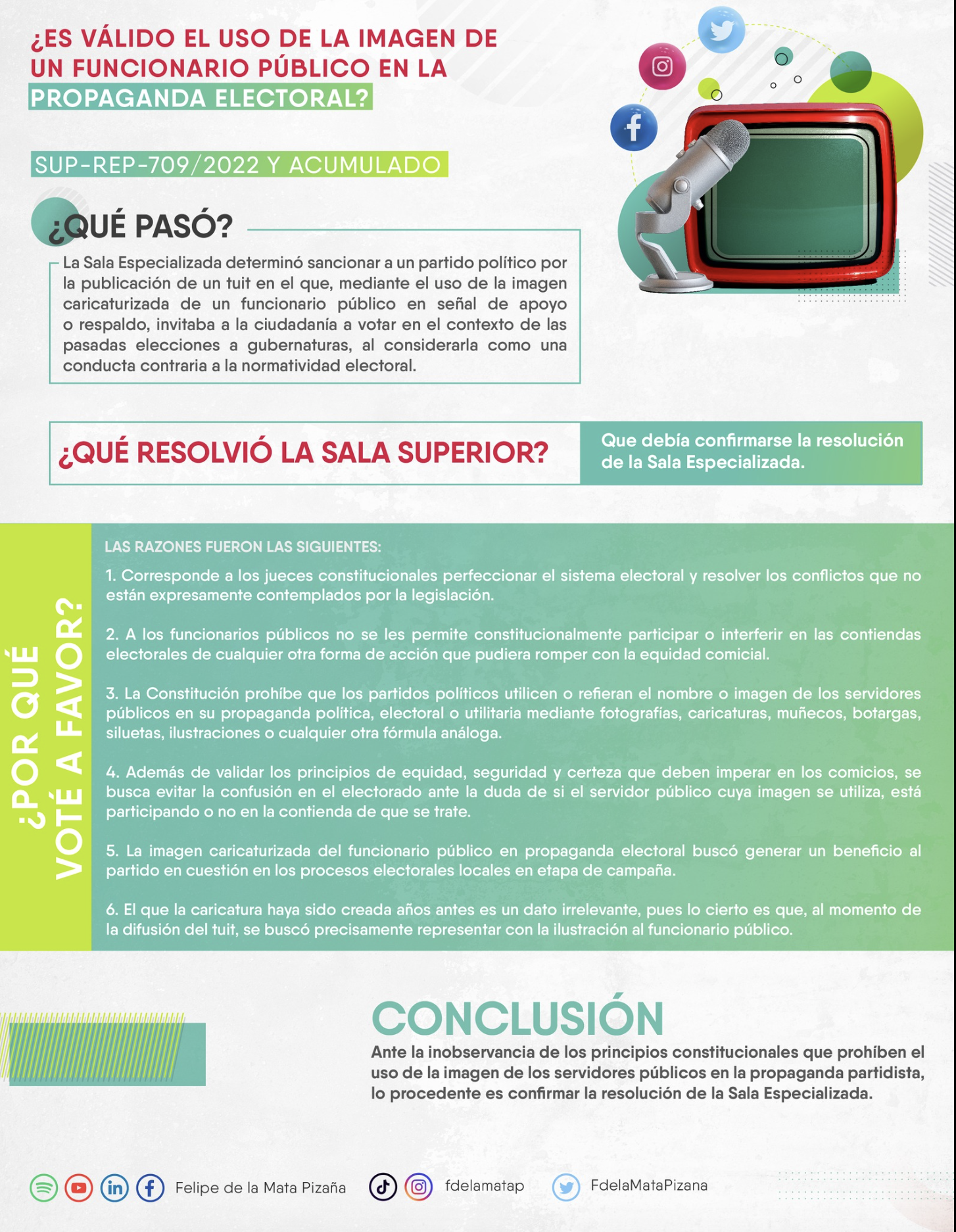 ¿ES VÁLIDO EL USO DE LA IMAGEN DE UN FUNCIONARIO PÚBLICO EN LA PROPAGANDA ELECTORAL?

SUP-REP-709/2022 Y ACUMULADO

¿QUÉ PASÓ?

La Sala Especializada determinó sancionar a un partido político por la publicación de un tuit en el que, mediante el uso de la imagen caricaturizada de un funcionario público en señal de apoyo o respaldo, invitaba a la ciudadanía a votar en el contexto de las pasadas elecciones a gubernaturas, al considerarla como una conducta contraria a la normatividad electoral.

¿QUÉ RESOLVIÓ LA SALA SUPERIOR?

Que debía confirmarse la resolución de la Sala Especializada.

¿POR QUÉ VOTÉ A FAVOR?

LAS RAZONES FUERON LAS SIGUIENTES:

1. Corresponde a los jueces constitucionales perfeccionar el sistema electoral y resolver los conflictos que no están expresamente contemplados por la legislación.

2. A los funcionarios públicos no se les permite constitucionalmente participar o interferir en las contiendas electorales de cualquier otra forma de acción que pudiera romper con la equidad comicial.

3. La Constitución prohíbe que los partidos políticos utilicen o refieran el nombre o imagen de los servidores públicos en su propaganda política, electoral o utilitaria mediante fotografías, caricaturas, muñecos, botargas, siluetas, ilustraciones o cualquier otra fórmula análoga.

4. Además de validar los principios de equidad, seguridad y certeza que deben imperar en los comicios, se busca evitar la confusión en el electorado ante la duda de si el servidor público cuya imagen se utiliza, está participando o no en la contienda de que se trate.

5. La imagen caricaturizada del funcionario público en propaganda electoral buscó generar un beneficio al partido en cuestión en los procesos electorales locales en etapa de campaña.

6. El que la caricatura haya sido creada años antes es un dato irrelevante, pues lo cierto es que, al momento de la difusión del tuit, se buscó precisamente representar con la ilustración al funcionario público.

CONCLUSIÓN

Ante la inobservancia de los principios constitucionales que prohíben el uso de la imagen de los servidores públicos en la propaganda partidista, lo procedente es confirmar la resolución de la Sala Especializada.

Felipe de la Mata Pizaña fdelamatap FdelaMataPizana